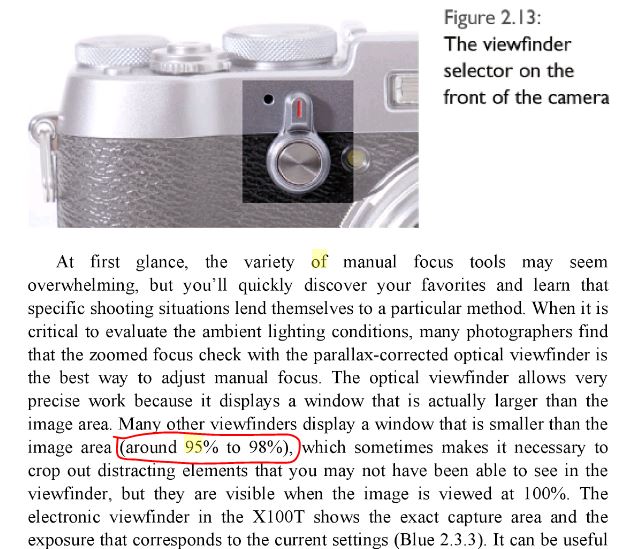 Figure 2.13:
The viewfinder selector on the front of the camera

At first glance, the variety of manual focus tools may seem overwhelming, but you'll quickly discover your favorites and learn that specific shooting situations lend themselves to a particular method. When it is critical to evaluate the ambient lighting conditions, many photographers find that the zoomed focus check with the parallax-corrected optical viewfinder is the best way to adjust manual focus. The optical viewfinder allows very precise work because it displays a window that is actually larger than the image area. Many other viewfinders display a window that is smaller than the image area (around 95% to 98%), which sometimes makes it necessary to crop out distracting elements that you may not have been able to see in the viewfinder, but they are visible when the image is viewed at 100%. The electronic viewfinder in the X100T shows the exact capture area and the exposure that corresponds to the current settings (Blue 2.3.3). It can be useful